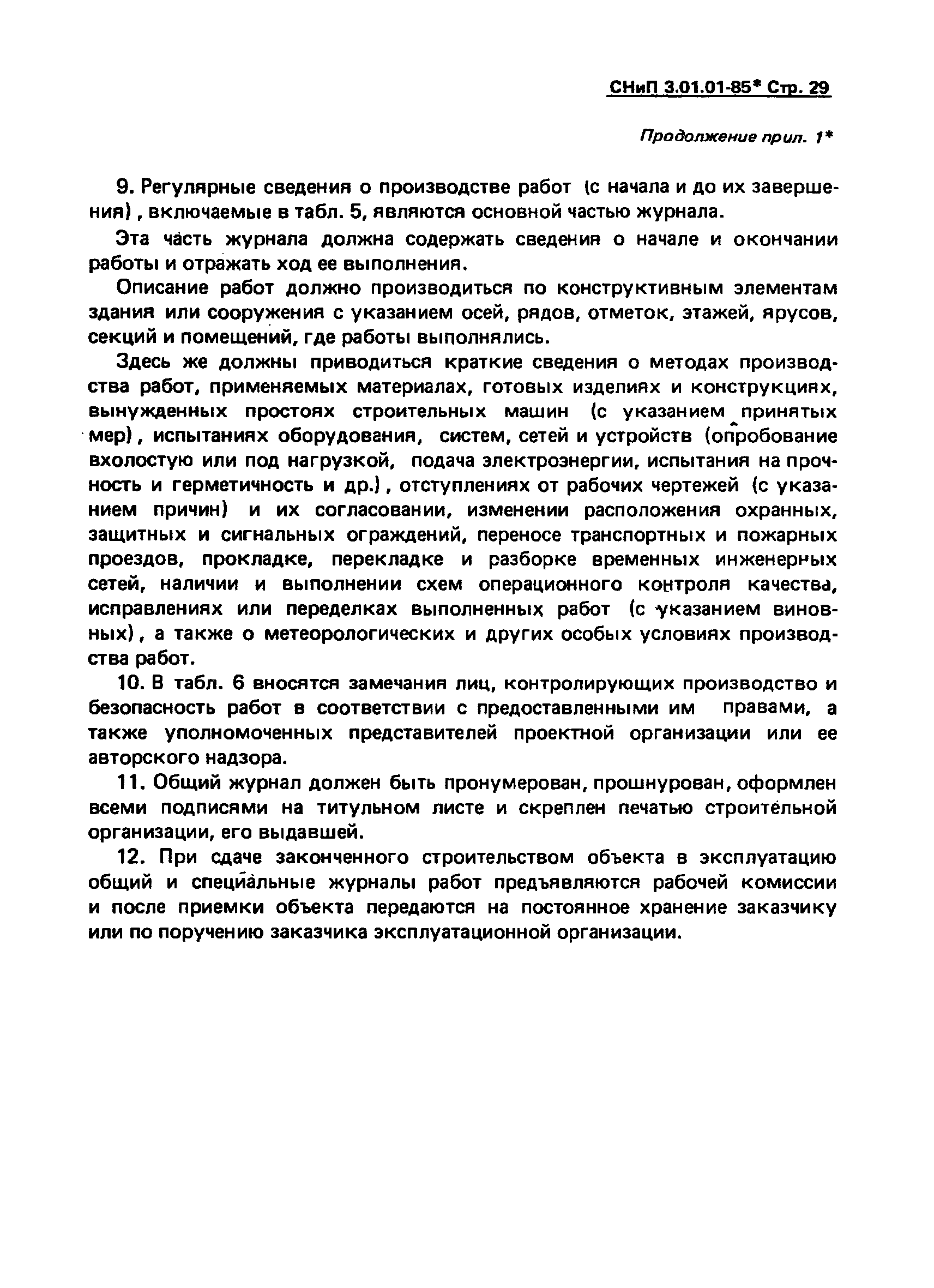 СНиП 3.01.01-85* Стр. 29

Продолжение прил. 1*

9. Регулярные сведения о производстве работ (с начала и до их завершения), включаемые в табл. 5, являются основной частью журнала.

Эта часть журнала должна содержать сведения о начале и окончании работы и отражать ход ее выполнения.

Описание работ должно производиться по конструктивным элементам здания или сооружения с указанием осей, рядов, отметок, этажей, ярусов, секций и помещений, где работы выполнялись.

Здесь же должны приводиться краткие сведения о методах производства работ, применяемых материалах, готовых изделиях и конструкциях, вынужденных простоях строительных машин (с указанием принятых мер), испытаниях оборудования, систем, сетей и устройств (опробование вхолостую или под нагрузкой, подача электроэнергии, испытания на прочность и герметичность и др.), отступлениях от рабочих чертежей (с указанием причин) и их согласовании, изменении расположения охранных, защитных и сигнальных ограждений, переносе транспортных и пожарных проездов, прокладке, перекладке и разборке временных инженерных сетей, наличии и выполнении схем операционного контроля качества, исправлениях или переделках выполненных работ (с указанием виновных), а также о метеорологических и других особых условиях производства работ.

10. В табл. 6 вносятся замечания лиц, контролирующих производство и безопасность работ в соответствии с предоставленными им правами, а также уполномоченных представителей проектной организации или ее авторского надзора.

11. Общий журнал должен быть пронумерован, прошнурован, оформлен всеми подписями на титульном листе и скреплен печатью строительной организации, его выдавшей.

12. При сдаче законченного строительством объекта в эксплуатацию общий и специальные журналы работ предъявляются рабочей комиссии и после приемки объекта передаются на постоянное хранение заказчику или по поручению заказчика эксплуатационной организации.